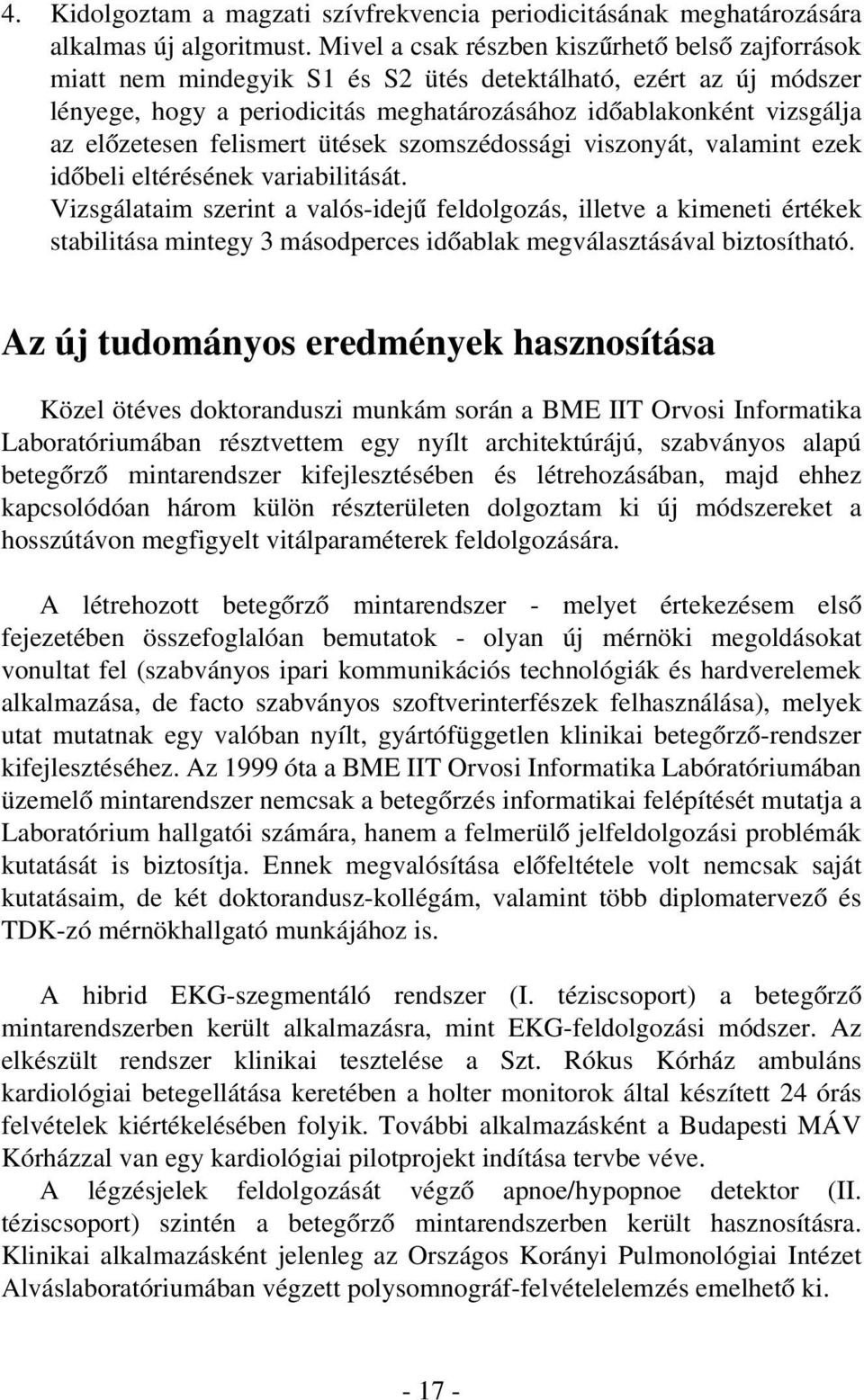 4. Kidolgoztam a magzati szívfrekvencia periodicitásának meghatározására alkalmas új algoritmust. Mivel a csak részben kiszűrhető belső zajforrások miatt nem mindegyik S1 és S2 ütés detektálható, ezért az új módszer lényege, hogy a periodicitás meghatározásához időablakonként vizsgálja az előzetesen felismert ütések szomszédossági viszonyát, valamint ezek időbeli eltérésének variabilitását.
Vizsgálataim szerint a valós-idejű feldolgozás, illetve a kimeneti értékek stabilitása mintegy 3 másodperces időablak megválasztásával biztosítható.

Az új tudományos eredmények hasznosítása

Közel ötéves doktoranduszi munkám során a BME IIT Orvosi Informatika Laboratóriumában résztvettem egy nyílt architektúrájú, szabványos alapú betegőrző mintarendszer kifejlesztésében és létrehozásában, majd ehhez kapcsolódóan három külön részterületen dolgoztam ki új módszereket a hosszútávon megfigyelt vitálparaméterek feldolgozására.

A létrehozott betegőrző mintarendszer - melyet értekezésem első fejezetében összefoglalóan bemutatok - olyan új mérnöki megoldásokat vonultat fel (szabványos ipari kommunikációs technológiák és hardverelemek alkalmazása, de facto szabványos szoftverinterfészek felhasználása), melyek utat mutatnak egy valóban nyílt, gyártófüggetlen klinikai betegőrző-rendszer kifejlesztéséhez. Az 1999 óta a BME IIT Orvosi Informatika Labóratóriumában üzemelő mintarendszer nemcsak a betegőrzés informatikai felépítését mutatja a Laboratórium hallgatói számára, hanem a felmerülő jelfeldolgozási problémák kutatását is biztosítja. Ennek megvalósítása előfeltétele volt nemcsak saját kutatásaim, de két doktorandusz-kollégám, valamint több diplomatervező és TDK-zó mérnökhallgató munkájához is.

A hibrid EKG-szegmentáló rendszer (I. téziscsoport) a betegőrző mintarendszerben került alkalmazásra, mint EKG-feldolgozási módszer. Az elkészült rendszer klinikai tesztelése a Szt. Rókus Kórház ambuláns kardiológiai betegellátása keretében a holter monitorok által készített 24 órás felvételek kiértékelésében folyik. További alkalmazásként a Budapesti MÁV Kórházzal van egy kardiológiai pilotprojekt indítása tervbe véve.
A légzésjelek feldolgozását végző apnoe/hypopnoe detektor (II. téziscsoport) szintén a betegőrző mintarendszerben került hasznosításra. Klinikai alkalmazásként jelenleg az Országos Korányi Pulmonológiai Intézet Alváslaboratóriumában végzett polysomnográf-felvételelemzés emelhető ki.

- 17 -